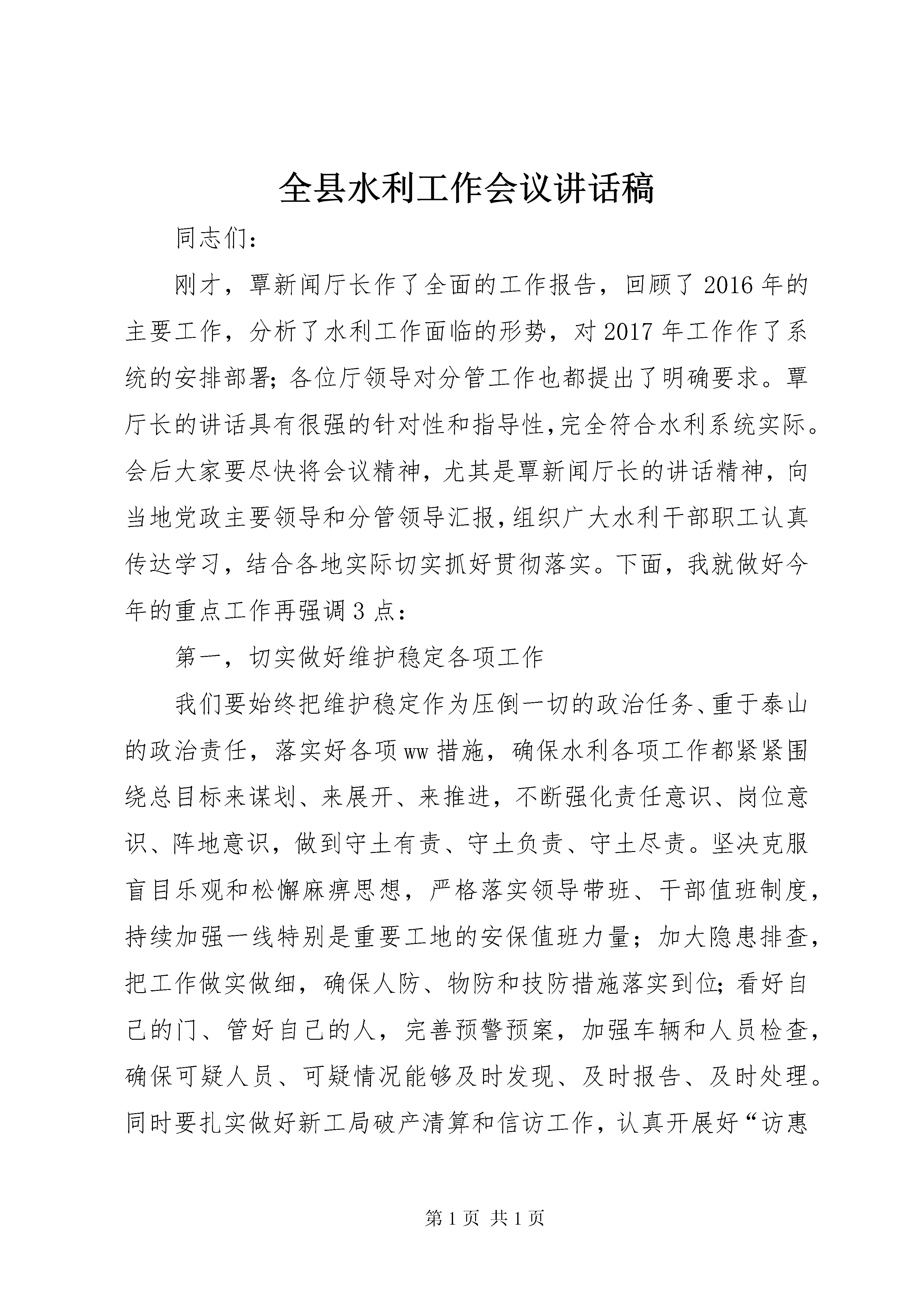 全县水利工作会议讲话稿

同志们：

刚才，覃新闻厅长作了全面的工作报告，回顾了2016年的主要工作，分析了水利工作面临的形势，对2017年工作作了系统的安排部署；各位厅领导对分管工作也都提出了明确要求。覃厅长的讲话具有很强的针对性和指导性，完全符合水利系统实际。会后大家要尽快将会议精神，尤其是覃新闻厅长的讲话精神，向当地党政主要领导和分管领导汇报，组织广大水利干部职工认真传达学习，结合各地实际切实抓好贯彻落实。下面，我就做好今年的重点工作再强调3点：

第一，切实做好维护稳定各项工作

我们要始终把维护稳定作为压倒一切的政治任务、重于泰山的政治责任，落实好各项ww措施，确保水利各项工作都紧紧围绕总目标来谋划、来展开、来推进，不断强化责任意识、岗位意识、阵地意识，做到守土有责、守土负责、守土尽责。坚决克服盲目乐观和松懈麻痹思想，严格落实领导带班、干部值班制度，持续加强一线特别是重要工地的安保值班力量；加大隐患排查，把工作做实做细，确保人防、物防和技防措施落实到位；看好自己的门、管好自己的人，完善预警预案，加强车辆和人员检查，确保可疑人员、可疑情况能够及时发现、及时报告、及时处理。同时要扎实做好新工局破产清算和信访工作，认真开展好“访惠

第1页 共1页